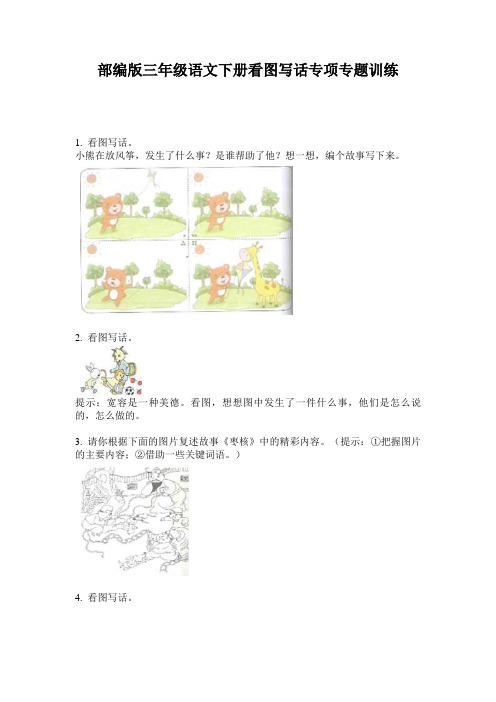 部编版三年级语文下册看图写话专项专题训练

1. 看图写话。
小熊在放风筝，发生了什么事？是谁帮助了他？想一想，编个故事写下来。

2. 看图写话。

提示：宽容是一种美德。看图，想想图中发生了一件什么事，他们是怎么说的，怎么做的。

3. 请你根据下面的图片复述故事《枣核》中的精彩内容。（提示：①把握图片的主要内容；②借助一些关键词语。）

4. 看图写话。